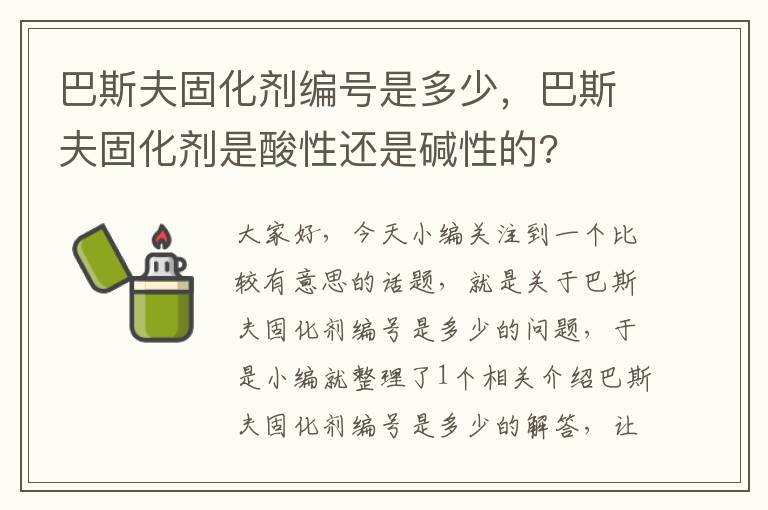 巴斯夫固化剂编号是多少，巴斯夫固化剂是酸性还是碱性的？

大家好，今天小编关注到一个比较有意思的话题，就是关于巴斯夫固化剂编号是多少的问题，于是小编就整理了1个相关介绍巴斯夫固化剂编号是多少的解答，让